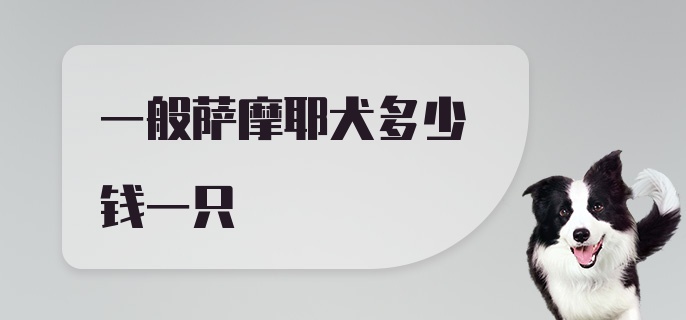 一般萨摩耶犬多少钱一只